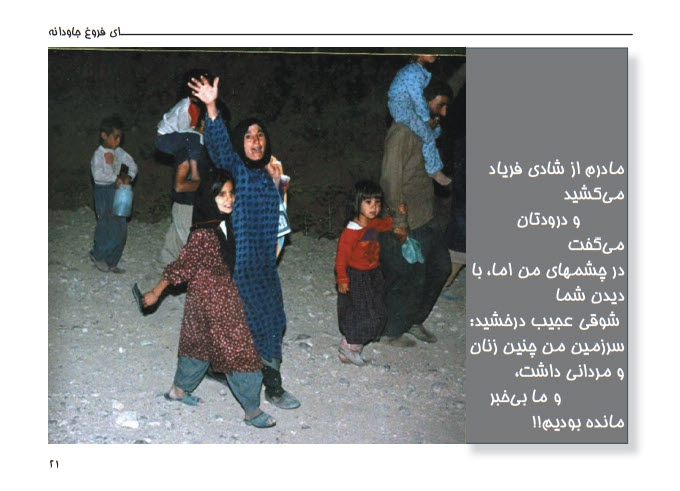 ای فروغ جاودانه

مادرم از شادی فریاد می‌کشید
و درودتان می‌گفت
در چشمهای من اما، با دیدن شما
شوقی عجیب درخشید:
سرزمین من چنین زنان و مردانی داشت،
و ما بی‌خبر مانده بودیم!!

۲۱